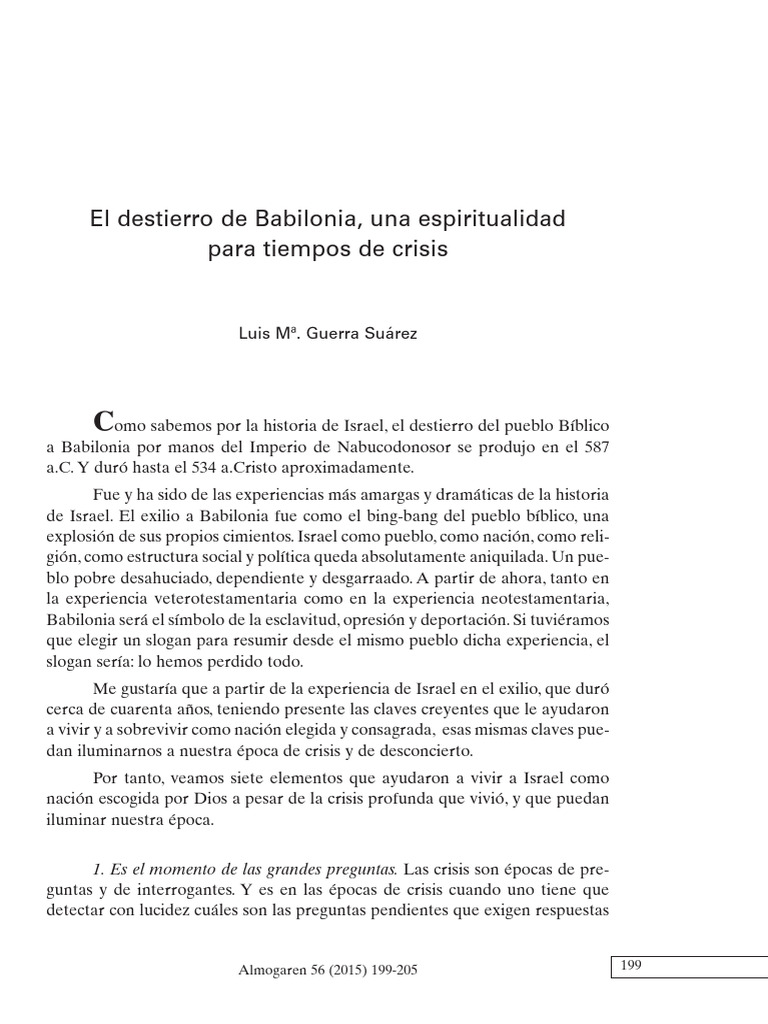 El destierro de Babilonia, una espiritualidad para tiempos de crisis

Luis Mª. Guerra Suárez

Como sabemos por la historia de Israel, el destierro del pueblo Bíblico a Babilonia por manos del Imperio de Nabucodonosor se produjo en el 587 a.C. Y duró hasta el 534 a.Cristo aproximadamente.

Fue y ha sido de las experiencias más amargas y dramáticas de la historia de Israel. El exilio a Babilonia fue como el bing-bang del pueblo bíblico, una explosión de sus propios cimientos. Israel como pueblo, como nación, como religión, como estructura social y política queda absolutamente aniquilada. Un pueblo pobre desahuciado, dependiente y desgarraado. A partir de ahora, tanto en la experiencia veterotestamentaria como en la experiencia neotestamentaria, Babilonia será el símbolo de la esclavitud, opresión y deportación. Si tuviéramos que elegir un slogan para resumir desde el mismo pueblo dicha experiencia, el slogan sería: lo hemos perdido todo.

Me gustaría que a partir de la experiencia de Israel en el exilio, que duró cerca de cuarenta años, teniendo presente las claves creyentes que le ayudaron a vivir y a sobrevivir como nación elegida y consagrada, esas mismas claves puedan iluminarnos a nuestra época de crisis y de desconcierto.

Por tanto, veamos siete elementos que ayudaron a vivir a Israel como nación escogida por Dios a pesar de la crisis profunda que vivió, y que puedan iluminar nuestra época.

1. Es el momento de las grandes preguntas. Las crisis son épocas de preguntas y de interrogantes. Y es en las épocas de crisis cuando uno tiene que detectar con lucidez cuáles son las preguntas pendientes que exigen respuestas

Almogaren 56 (2015) 199-205

199